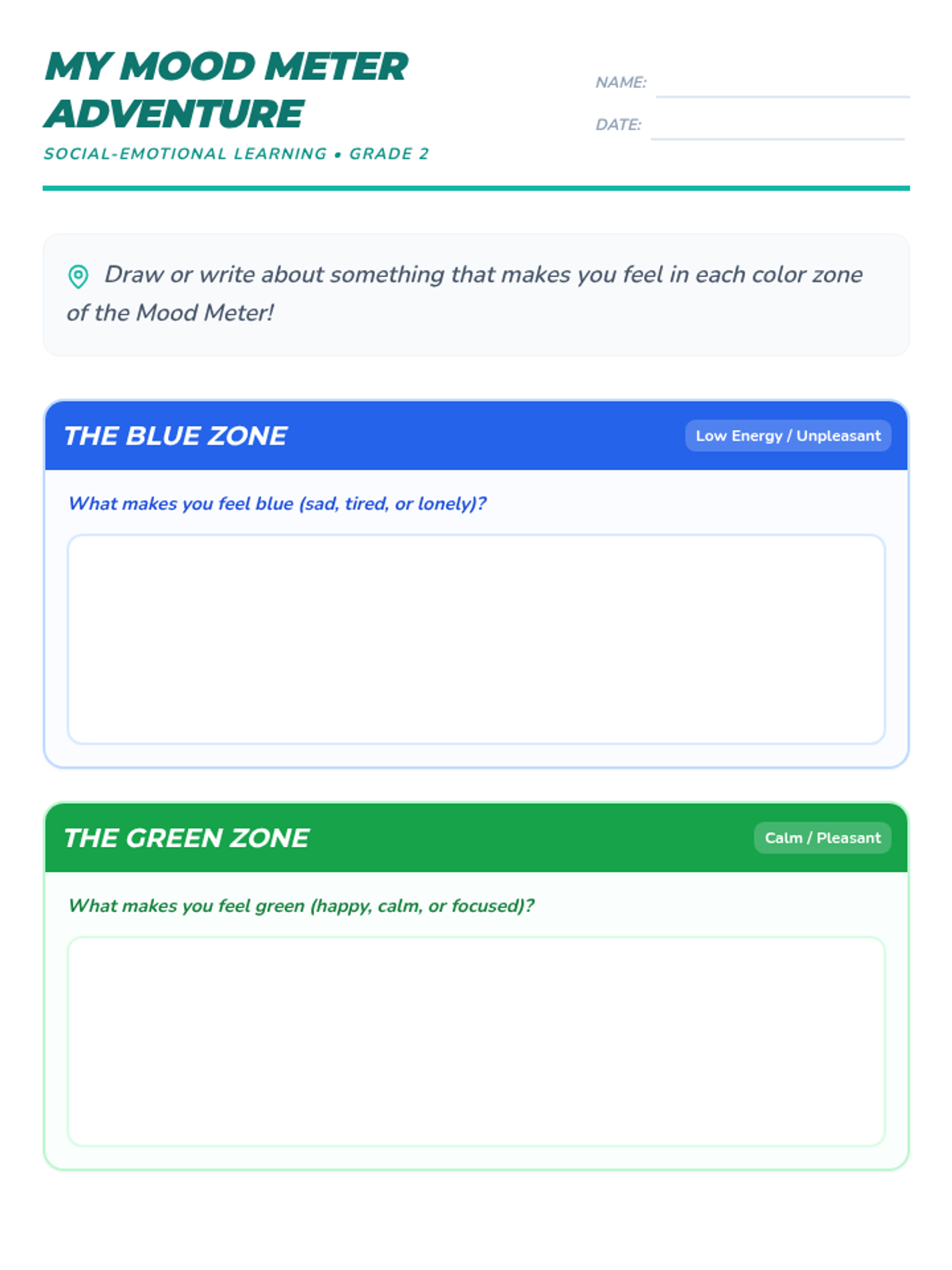 MY MOOD METER ADVENTURE

SOCIAL-EMOTIONAL LEARNING • GRADE 2

NAME:

DATE:

Draw or write about something that makes you feel in each color zone of the Mood Meter!

THE BLUE ZONE

Low Energy / Unpleasant

What makes you feel blue (sad, tired, or lonely)?

THE GREEN ZONE

Calm / Pleasant

What makes you feel green (happy, calm, or focused)?